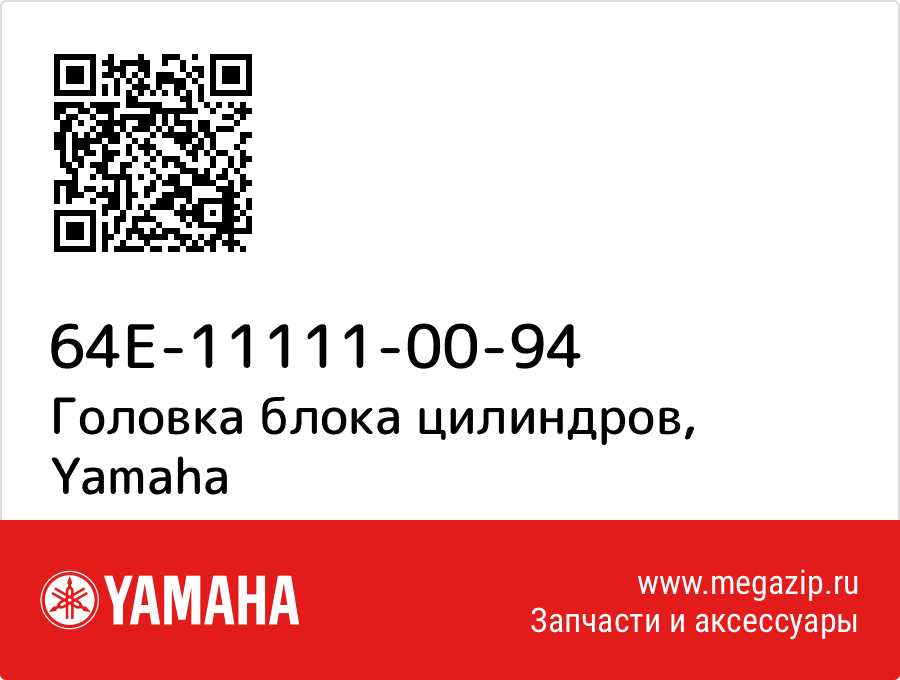 64E-11111-00-94
Головка блока цилиндров, Yamaha

YAMAHA

www.megazip.ru
Запчасти и аксессуары